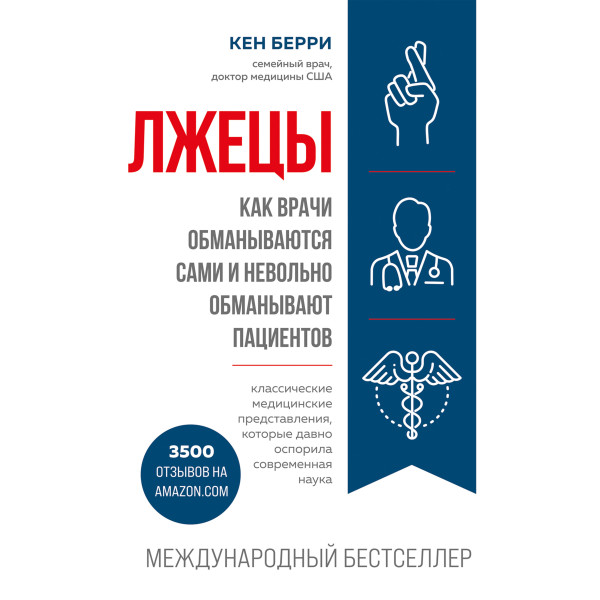 КЕН БЕРРИ

семейный врач, доктор медицины США

ЛЖЕЦЫ

КАК ВРАЧИ ОБМАНЫВАЮТСЯ САМИ И НЕВОЛЬНО ОБМАНЫВАЮТ ПАЦИЕНТОВ

классические медицинские представления, которые давно оспорила современная наука

3500 ОТЗЫВОВ НА AMAZON.COM

МЕЖДУНАРОДНЫЙ БЕСТСЕЛЛЕР